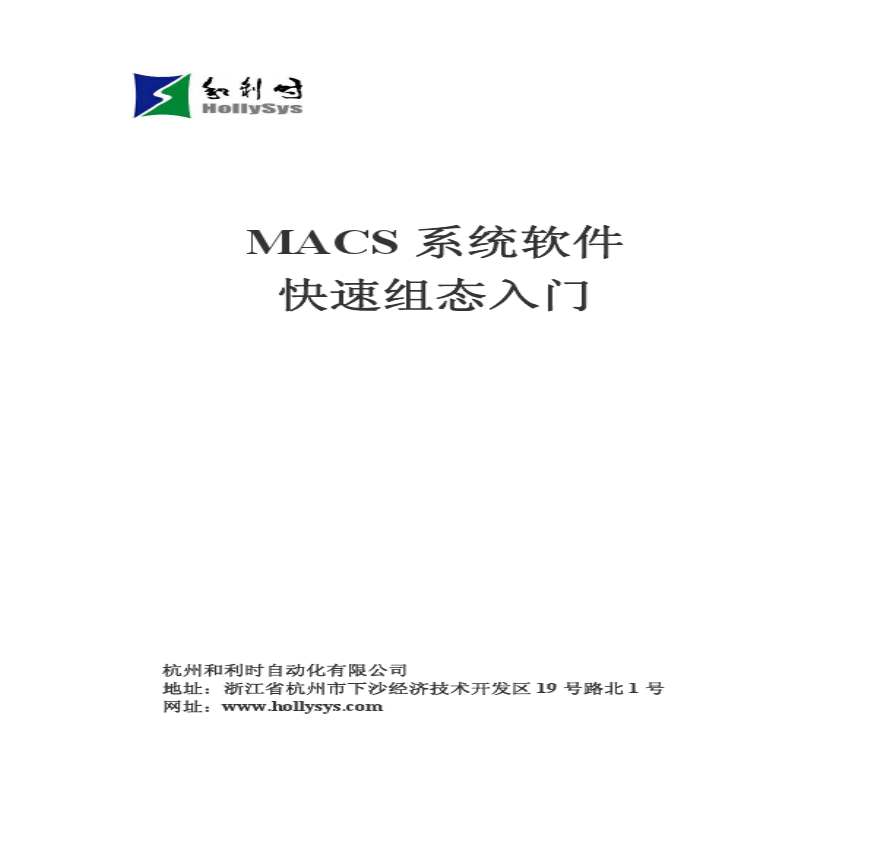 和利时
HollySys

MACS系统软件
快速组态入门

杭州和利时自动化有限公司
地址：浙江省杭州市下沙经济技术开发区19号路北1号
网址：www.hollysys.com